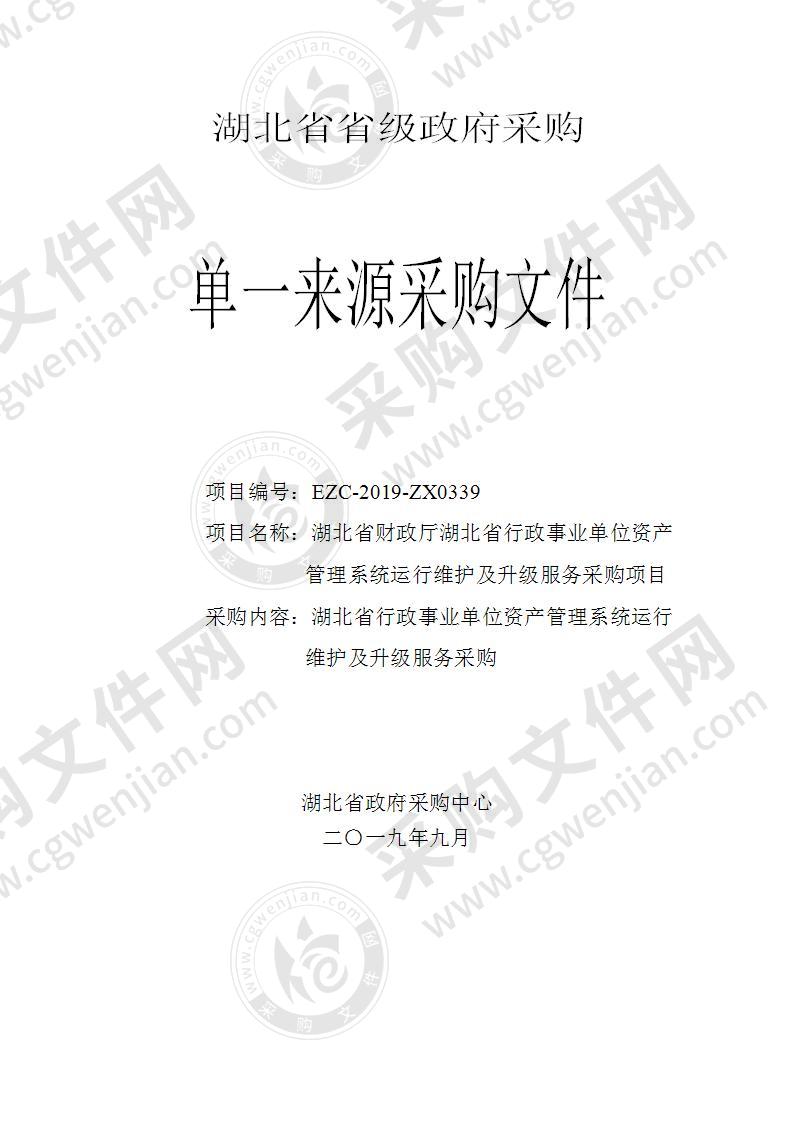 湖北省省级政府采购

单一来源采购文件

项目编号：EZC-2019-ZX0339
项目名称：湖北省财政厅湖北省行政事业单位资产管理系统运行维护及升级服务采购项目
采购内容：湖北省行政事业单位资产管理系统运行维护及升级服务采购

湖北省政府采购中心
二〇一九年九月

采购文件网 www.cgwenjian.com